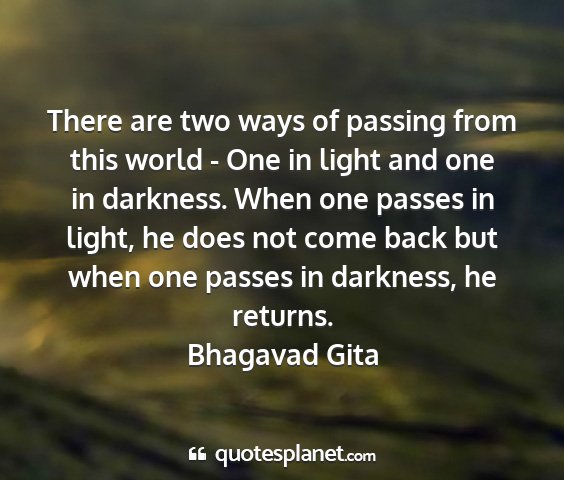 There are two ways of passing from this world - One in light and one in darkness. When one passes in light, he does not come back but when one passes in darkness, he returns.

Bhagavad Gita

quotesplanet.com